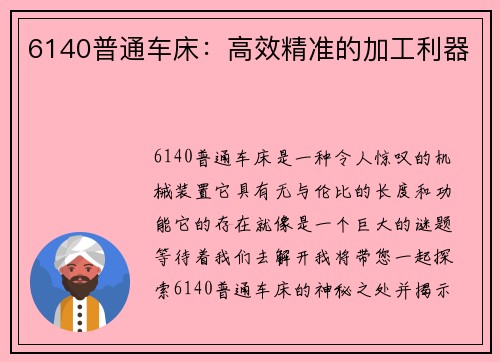 6140普通车床：高效精准的加工利器

6140普通车床是一种令人惊叹的机械装置它具有无与伦比的长度和功能它的存在就像是一个巨大的谜题等待着我们去解开我将带您一起探索6140普通车床的神秘之处并揭示